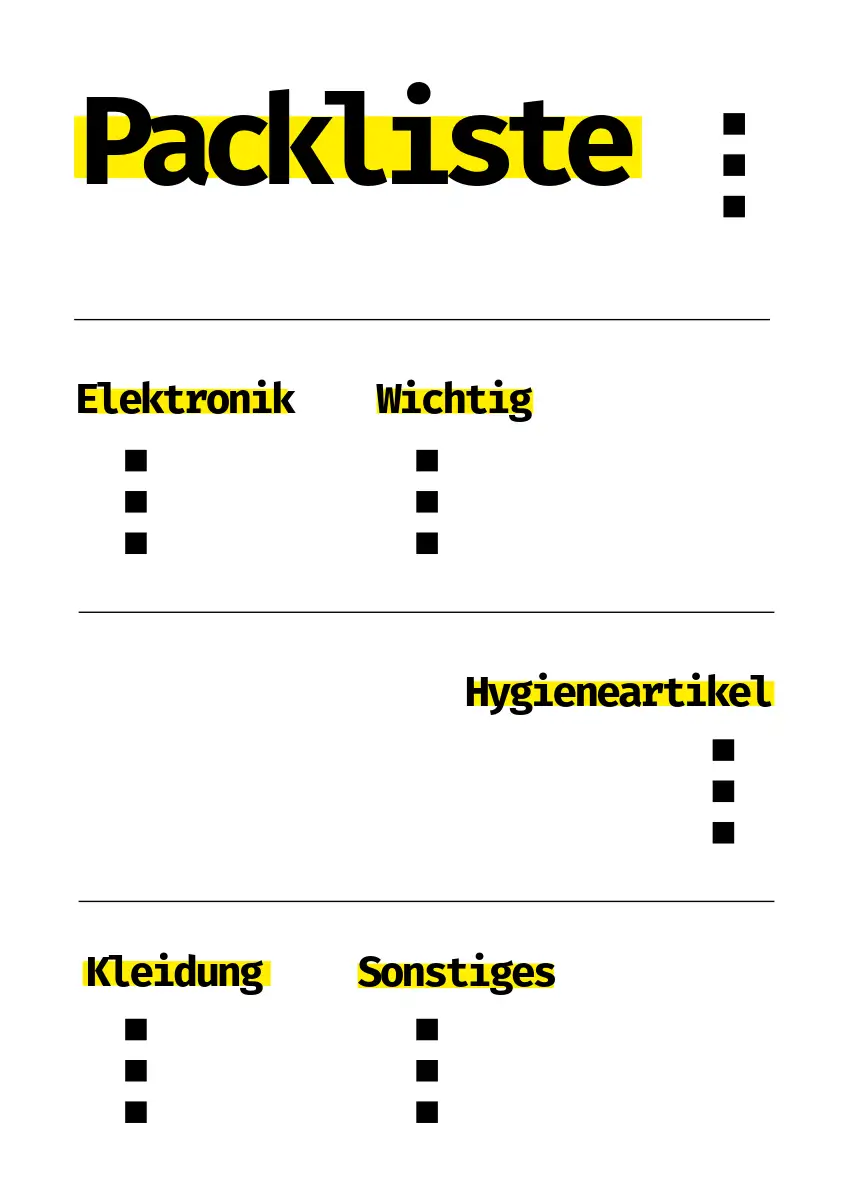 Packliste

Elektronik

Wichtig

Hygieneartikel

Kleidung

Sonstiges